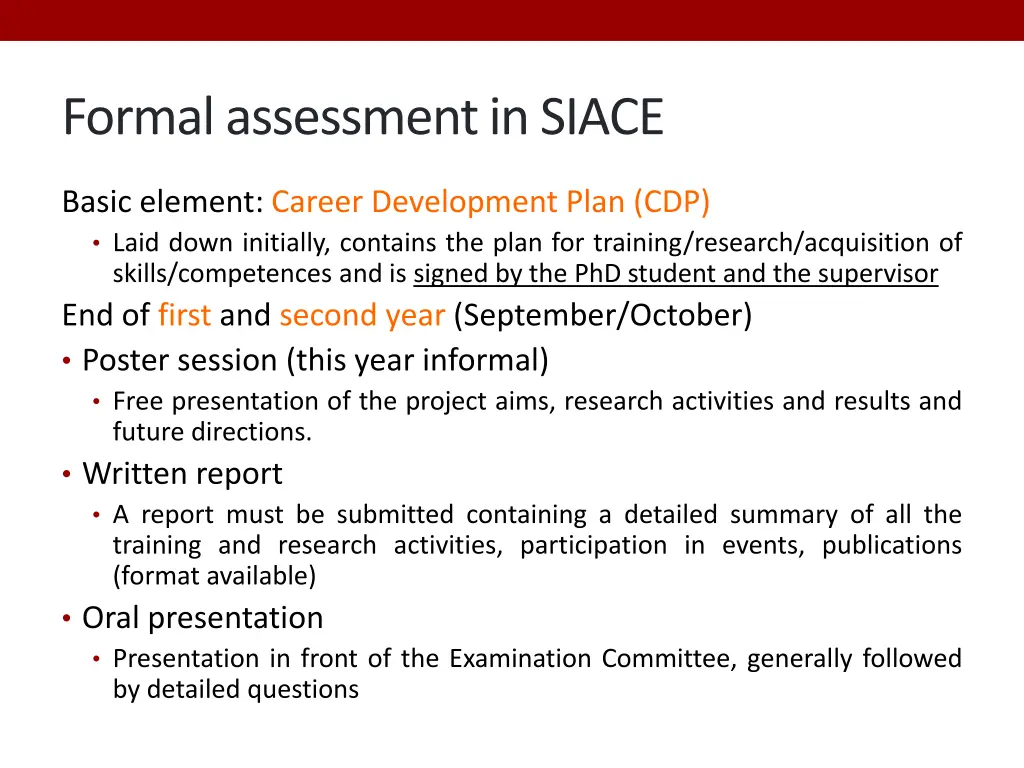 Formal assessment in SIACE

Basic element: Career Development Plan (CDP)

• Laid down initially, contains the plan for training/research/acquisition of skills/competences and is signed by the PhD student and the supervisor

End of first and second year (September/October)

• Poster session (this year informal)
  • Free presentation of the project aims, research activities and results and future directions.
• Written report
  • A report must be submitted containing a detailed summary of all the training and research activities, participation in events, publications (format available)
• Oral presentation
  • Presentation in front of the Examination Committee, generally followed by detailed questions